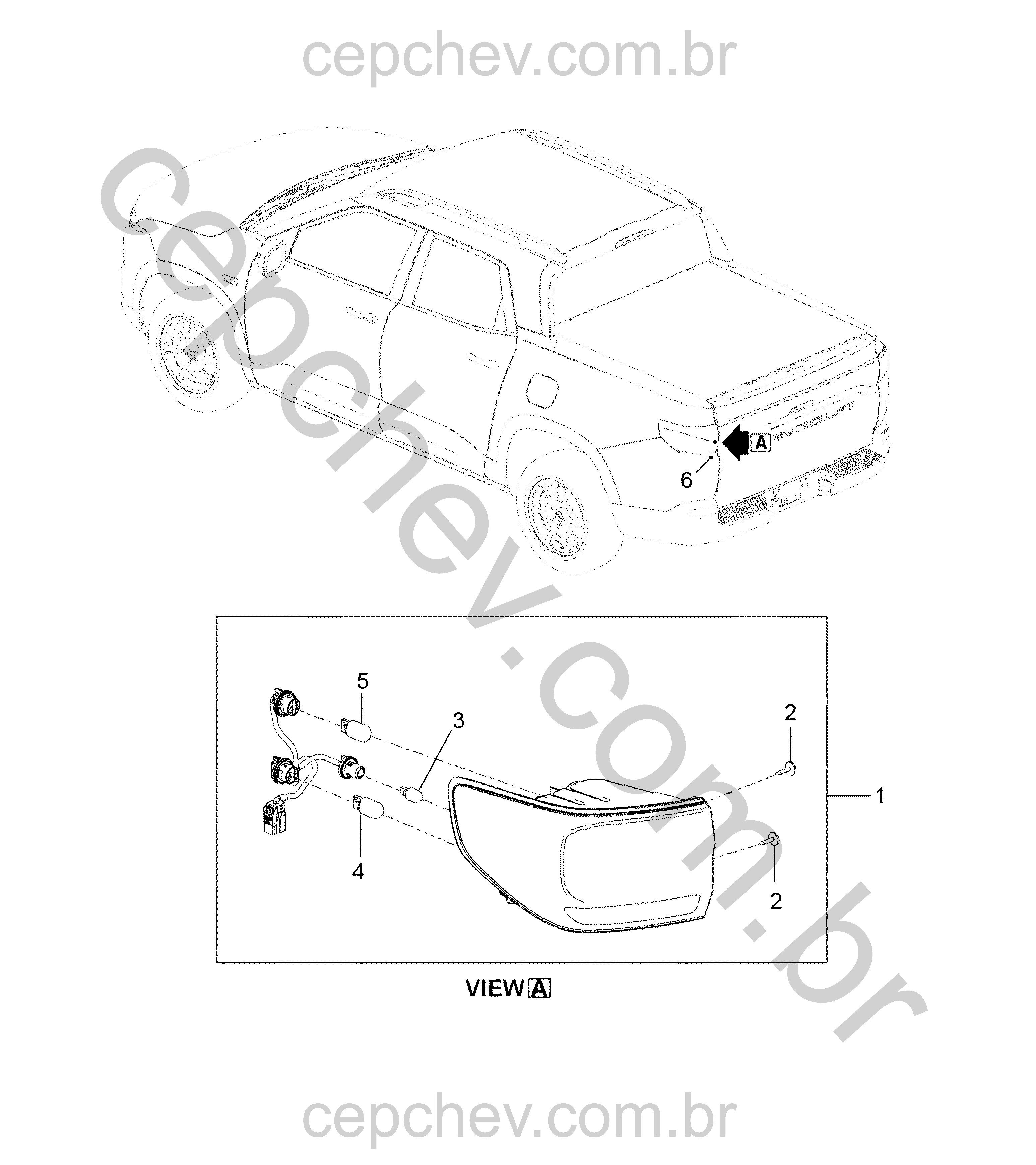 cepchev.com.br

cepchev.com.br

EVROLET

A

6

5

3

2

1

4

2

VIEW A

cepchev.com.br